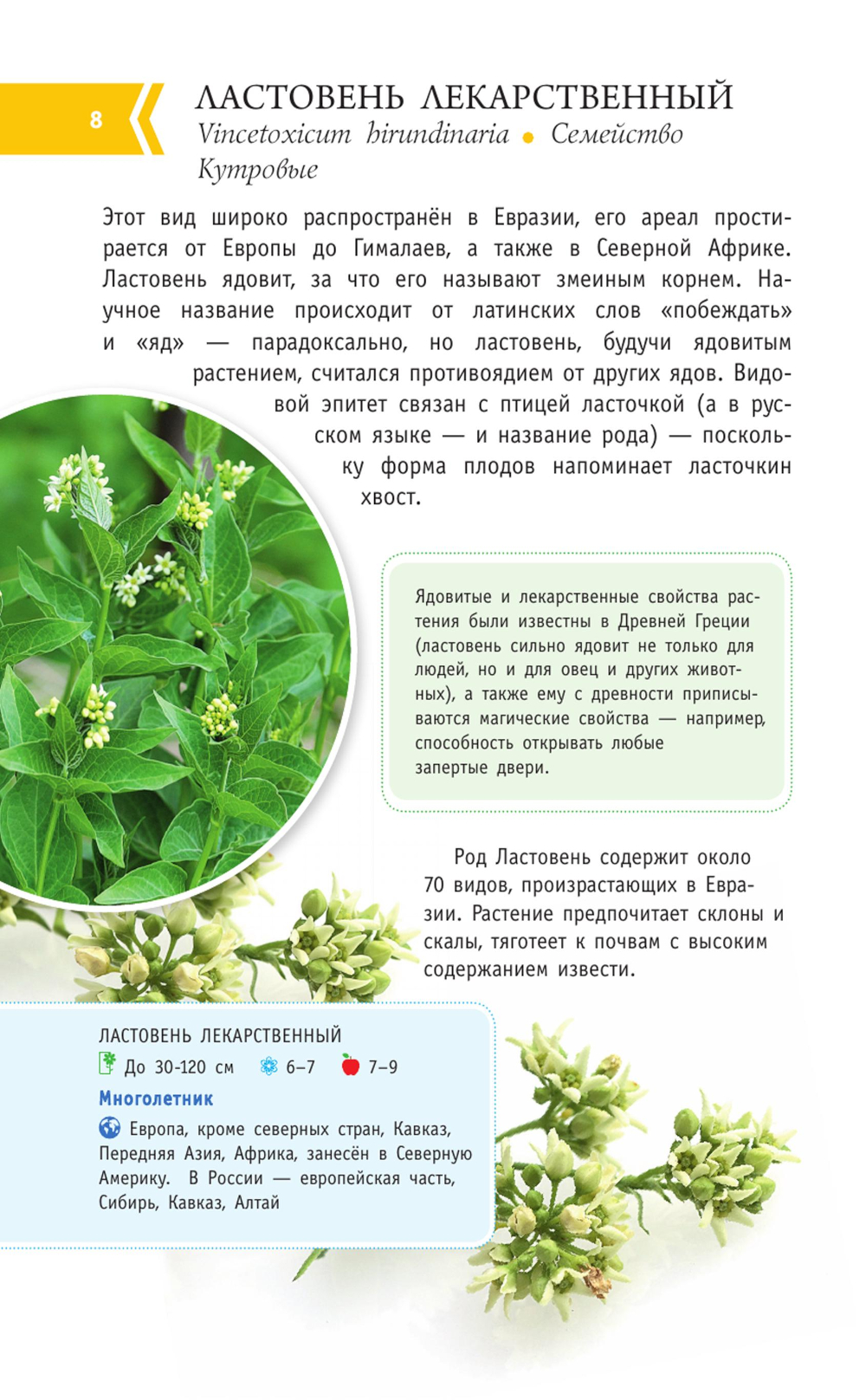 8

ЛАСТОВЕНЬ ЛЕКАРСТВЕННЫЙ
Vincetoxicum hirundinaria • Семейство Кутровые

Этот вид широко распространён в Евразии, его ареал простирается от Европы до Гималаев, а также в Северной Африке. Ластовень ядовит, за что его называют змеиным корнем. Научное название происходит от латинских слов «побеждать» и «яд» — парадоксально, но ластовень, будучи ядовитым растением, считался противоядием от других ядов. Видовой эпитет связан с птицей ласточкой (а в русском языке — и название рода) — поскольку форма плодов напоминает ласточкин хвост.

Ядовитые и лекарственные свойства растения были известны в Древней Греции (ластовень сильно ядовит не только для людей, но и для овец и других животных), а также ему с древности приписываются магические свойства — например, способность открывать любые запертые двери.

Род Ластовень содержит около 70 видов, произрастающих в Евразии. Растение предпочитает склоны и скалы, тяготеет к почвам с высоким содержанием извести.

ЛАСТОВЕНЬ ЛЕКАРСТВЕННЫЙ
До 30-120 см 6–7 7–9
Многолетник
Европа, кроме северных стран, Кавказ, Передняя Азия, Африка, занесён в Северную Америку. В России — европейская часть, Сибирь, Кавказ, Алтай